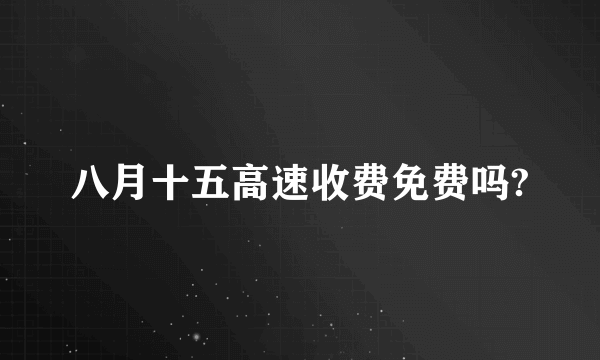 八月十五高速收费免费吗?